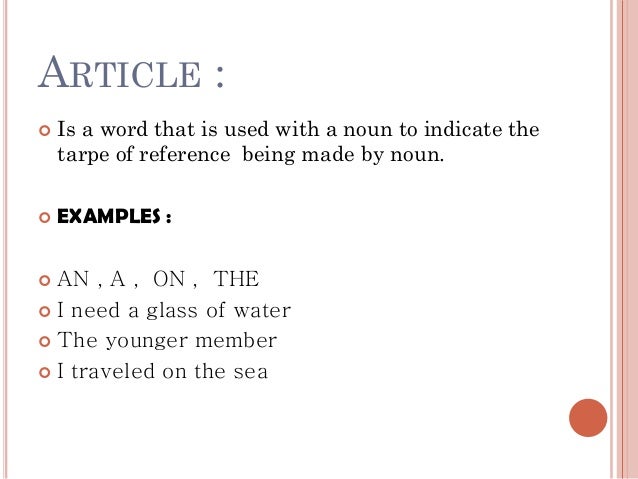 ARTICLE :

Is a word that is used with a noun to indicate the tarpe of reference being made by noun.

EXAMPLES :

AN , A , ON , THE
I need a glass of water
The younger member
I traveled on the sea